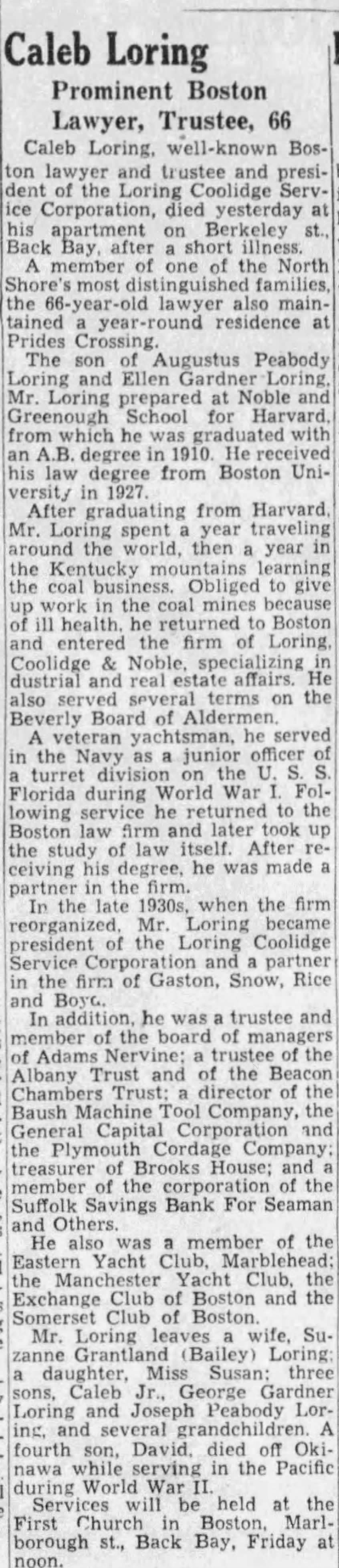 Caleb Loring

Prominent Boston Lawyer, Trustee, 66

Caleb Loring, well-known Boston lawyer and trustee and president of the Loring Coolidge Service Corporation, died yesterday at his apartment on Berkeley st., Back Bay, after a short illness.

A member of one of the North Shore's most distinguished families, the 66-year-old lawyer also maintained a year-round residence at Prides Crossing.

The son of Augustus Peabody Loring and Ellen Gardner Loring, Mr. Loring prepared at Noble and Greenough School for Harvard, from which he was graduated with an A.B. degree in 1910. He received his law degree from Boston University in 1927.

After graduating from Harvard, Mr. Loring spent a year traveling around the world, then a year in the Kentucky mountains learning the coal business. Obliged to give up work in the coal mines because of ill health, he returned to Boston and entered the firm of Loring, Coolidge & Noble, specializing in dustrial and real estate affairs. He also served several terms on the Beverly Board of Aldermen.

A veteran yachtsman, he served in the Navy as a junior officer of a turret division on the U. S. S. Florida during World War I. Following service he returned to the Boston law firm and later took up the study of law itself. After receiving his degree, he was made a partner in the firm.

In the late 1930s, when the firm reorganized, Mr. Loring became president of the Loring Coolidge Service Corporation and a partner in the firm of Gaston, Snow, Rice and Boyd.

In addition, he was a trustee and member of the board of managers of Adams Nervine; a trustee of the Albany Trust and of the Beacon Chambers Trust; a director of the Baush Machine Tool Company, the General Capital Corporation and the Plymouth Cordage Company; treasurer of Brooks House; and a member of the corporation of the Suffolk Savings Bank For Seaman and Others.

He also was a member of the Eastern Yacht Club, Marblehead; the Manchester Yacht Club, the Exchange Club of Boston and the Somerset Club of Boston.

Mr. Loring leaves a wife, Suzanne Grantland (Bailey) Loring; a daughter, Miss Susan; three sons, Caleb Jr., George Gardner Loring and Joseph Peabody Loring, and several grandchildren. A fourth son, David, died off Okinawa while serving in the Pacific during World War II.

Services will be held at the First Church in Boston, Marlborough st., Back Bay, Friday at noon.